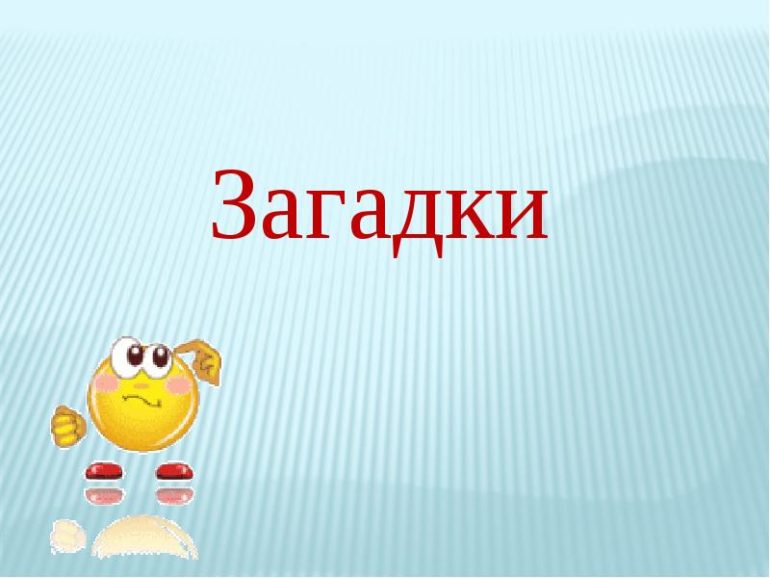 Загадки